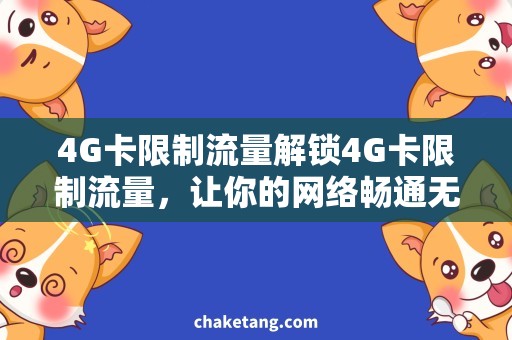 4G卡限制流量解锁4G卡限制流量，让你的网络畅通无

chaketang.com